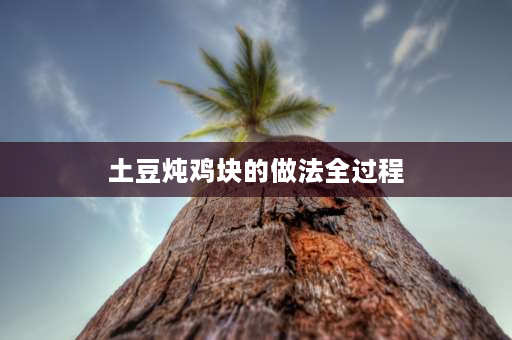 土豆炖鸡块的做法全过程